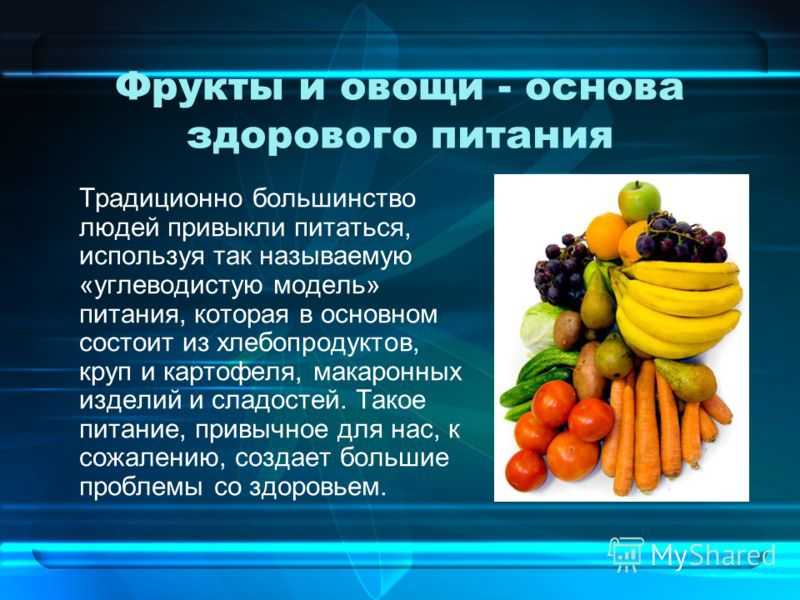 Фрукты и овощи - основа здорового питания

Традиционно большинство людей привыкли питаться, используя так называемую «углеводистую модель» питания, которая в основном состоит из хлебопродуктов, круп и картофеля, макаронных изделий и сладостей. Такое питание, привычное для нас, к сожалению, создает большие проблемы со здоровьем.

MyShared